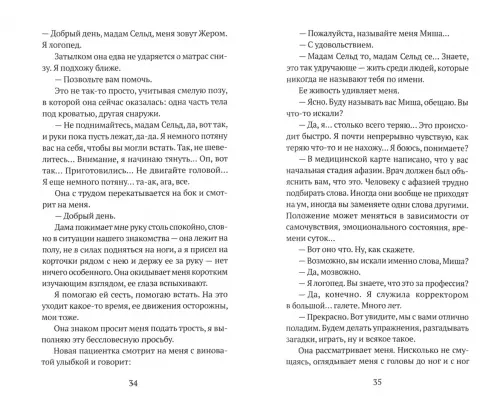 — Добрый день, мадам Сельд, меня зовут Жером. Я логопед.

Затылком она едва не ударяется о матрас снизу. Я подхожу ближе.

— Позвольте вам помочь.

Это не так-то просто, учитывая смелую позу, в которой она сейчас оказалась: одна часть тела под кроватью, другая снаружи.

— Не поднимайтесь, мадам Сельд, да, вот так, и руки пока пусть лежат, да-да. Я немного потяну вас на себя, чтобы вы могли встать. Так, не шевелитесь… Внимание, я начинаю тянуть… Оп, вот так… Приготовились… Не двигайте головой… Я еще немного потяну… та-ак, ага, все.

Она с трудом перекатывается на бок и смотрит на меня.

— Добрый день.

Дама пожимает мне руку столь спокойно, словно в ситуации нашего знакомства — она лежит на полу, не в силах подняться на ноги, а я присел на корточки рядом с нею и держу ее за руку — нет ничего особенного. Она окидывает меня коротким изучающим взглядом, ее глаза вспыхивают.

Я помогаю ей сесть, помогаю встать. На это уходит какое-то время, ее движения осторожны, мои тоже.

Она знаком просит меня подать трость, я выполняю эту бессловесную просьбу.

Новая пациентка смотрит на меня с виноватой улыбкой и говорит:

34

— Пожалуйста, называйте меня Миша…

— С удовольствием.

— Мадам Сельд то, мадам Сельд се… Знаете, это так удручающе — жить среди людей, которые никогда не называют тебя по имени.

Ее живость удивляет меня.

— Ясно. Буду называть вас Миша, обещаю. Вы что-то искали?

— Да, я… столько всего теряю… Это происходит быстро. Я почти непрерывно чувствую, как теряю что-то и не нахожу… Я боюсь, понимаете?

— В медицинской карте написано, что у вас начальная стадия афазии. Врач должен был объяснить вам, что это. Человеку с афазией трудно подбирать слова. Иногда они вообще не приходят на ум, иногда вы заменяете одни слова другими. Положение может меняться в зависимости от самочувствия, эмоционального состояния, времени суток…

— Вот оно что. Ну, как скажете.

— Возможно, вы искали именно слова, Миша?

— Да, мозвожно.

— Я логопед. Вы знаете, что это за профессия?

— Да, конечно. Я служила корректором в большой… галете. Много лет.

— Прекрасно. Вот увидите, мы с вами отлично поладим. Будем делать упражнения, разгадывать загадки, играть, ну и всякое такое.

Она рассматривает меня. Нисколько не смущаясь, оглядывает меня с головы до ног и с ног

35